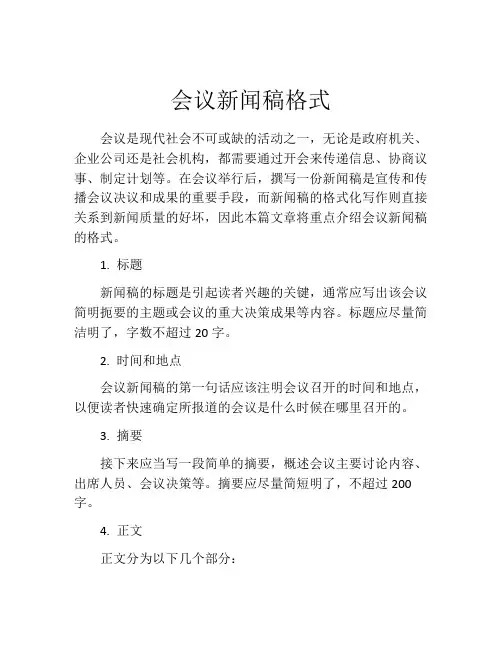 会议新闻稿格式

会议是现代社会不可或缺的活动之一，无论是政府机关、企业公司还是社会机构，都需要通过开会来传递信息、协商议事、制定计划等。在会议举行后，撰写一份新闻稿是宣传和传播会议决议和成果的重要手段，而新闻稿的格式化写作则直接关系到新闻质量的好坏，因此本篇文章将重点介绍会议新闻稿的格式。

1. 标题

新闻稿的标题是引起读者兴趣的关键，通常应写出该会议简明扼要的主题或会议的重大决策成果等内容。标题应尽量简洁明了，字数不超过 20 字。

2. 时间和地点

会议新闻稿的第一句话应该注明会议召开的时间和地点，以便读者快速确定所报道的会议是什么时候在哪里召开的。

3. 摘要

接下来应当写一段简单的摘要，概述会议主要讨论内容、出席人员、会议决策等。摘要应尽量简短明了，不超过 200 字。

4. 正文

正文分为以下几个部分：